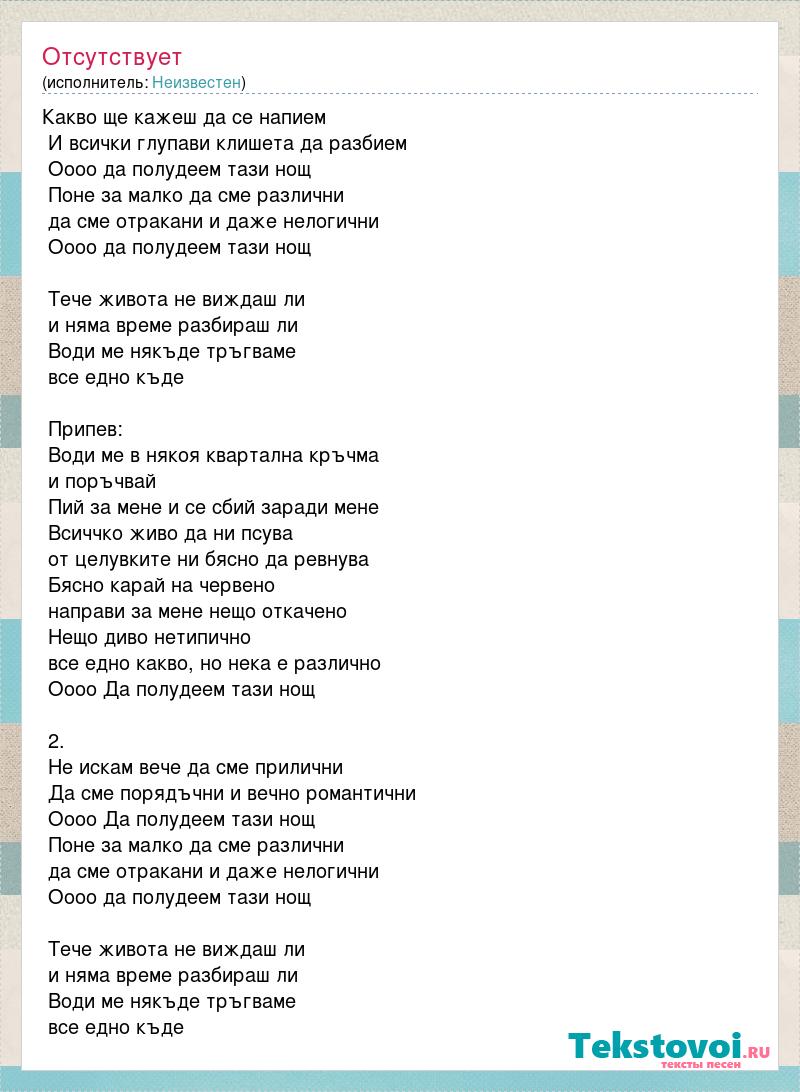 Отсутствует
(исполнитель: Неизвестен)

Какво ще кажеш да се напием
И всички глупави клишета да разбием
Оооо да полудеем тази нощ
Поне за малко да сме различни
да сме отракани и даже нелогични
Оооо да полудеем тази нощ

Тече живота не виждаш ли
и няма време разбираш ли
Води ме някъде тръгваме
все едно къде

Припев:
Води ме в някоя квартална кръчма
и поръчвай
Пий за мене и се сбий заради мене
Всиччко живо да ни псува
от целувките ни бясно да ревнува
Бясно карай на червено
направи за мене нещо откачено
Нещо диво нетипично
все едно какво, но нека е различно
Оооо Да полудеем тази нощ

2.
Не искам вече да сме прилични
Да сме порядъчни и вечно романтични
Оооо Да полудеем тази нощ
Поне за малко да сме различни
да сме отракани и даже нелогични
Оооо да полудеем тази нощ

Тече живота не виждаш ли
и няма време разбираш ли
Води ме някъде тръгваме
все едно къде

Tekstovoi.RU
тексты песен